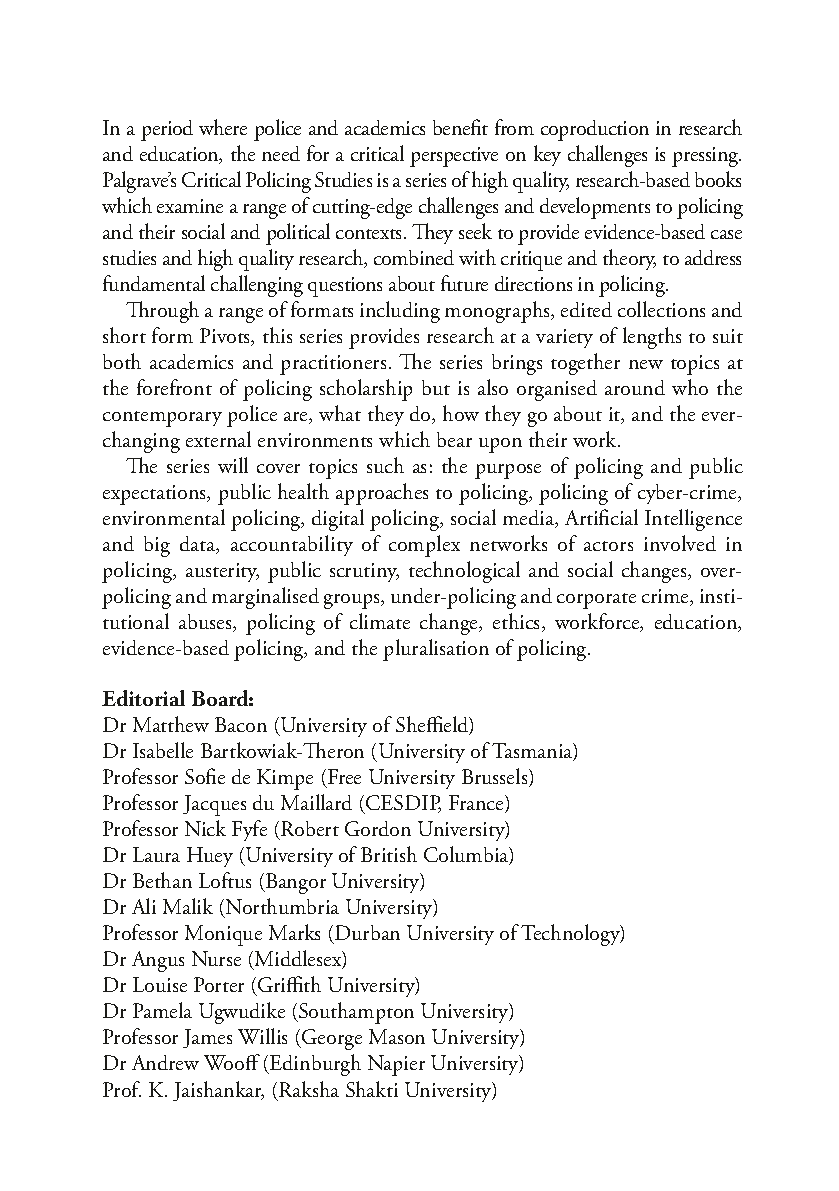 In a period where police and academics benefit from coproduction in research and education, the need for a critical perspective on key challenges is pressing. Palgrave's Critical Policing Studies is a series of high quality, research-based books which examine a range of cutting-edge challenges and developments to policing and their social and political contexts. They seek to provide evidence-based case studies and high quality research, combined with critique and theory, to address fundamental challenging questions about future directions in policing.

Through a range of formats including monographs, edited collections and short form Pivots, this series provides research at a variety of lengths to suit both academics and practitioners. The series brings together new topics at the forefront of policing scholarship but is also organised around who the contemporary police are, what they do, how they go about it, and the ever-changing external environments which bear upon their work.

The series will cover topics such as: the purpose of policing and public expectations, public health approaches to policing, policing of cyber-crime, environmental policing, digital policing, social media, Artificial Intelligence and big data, accountability of complex networks of actors involved in policing, austerity, public scrutiny, technological and social changes, over-policing and marginalised groups, under-policing and corporate crime, institutional abuses, policing of climate change, ethics, workforce, education, evidence-based policing, and the pluralisation of policing.

**Editorial Board:**
Dr Matthew Bacon (University of Sheffield)
Dr Isabelle Bartkowiak-Theron (University of Tasmania)
Professor Sofie de Kimpe (Free University Brussels)
Professor Jacques du Maillard (CESDIP, France)
Professor Nick Fyfe (Robert Gordon University)
Dr Laura Huey (University of British Columbia)
Dr Bethan Loftus (Bangor University)
Dr Ali Malik (Northumbria University)
Professor Monique Marks (Durban University of Technology)
Dr Angus Nurse (Middlesex)
Dr Louise Porter (Griffith University)
Dr Pamela Ugwudike (Southampton University)
Professor James Willis (George Mason University)
Dr Andrew Wooff (Edinburgh Napier University)
Prof. K. Jaishankar, (Raksha Shakti University)